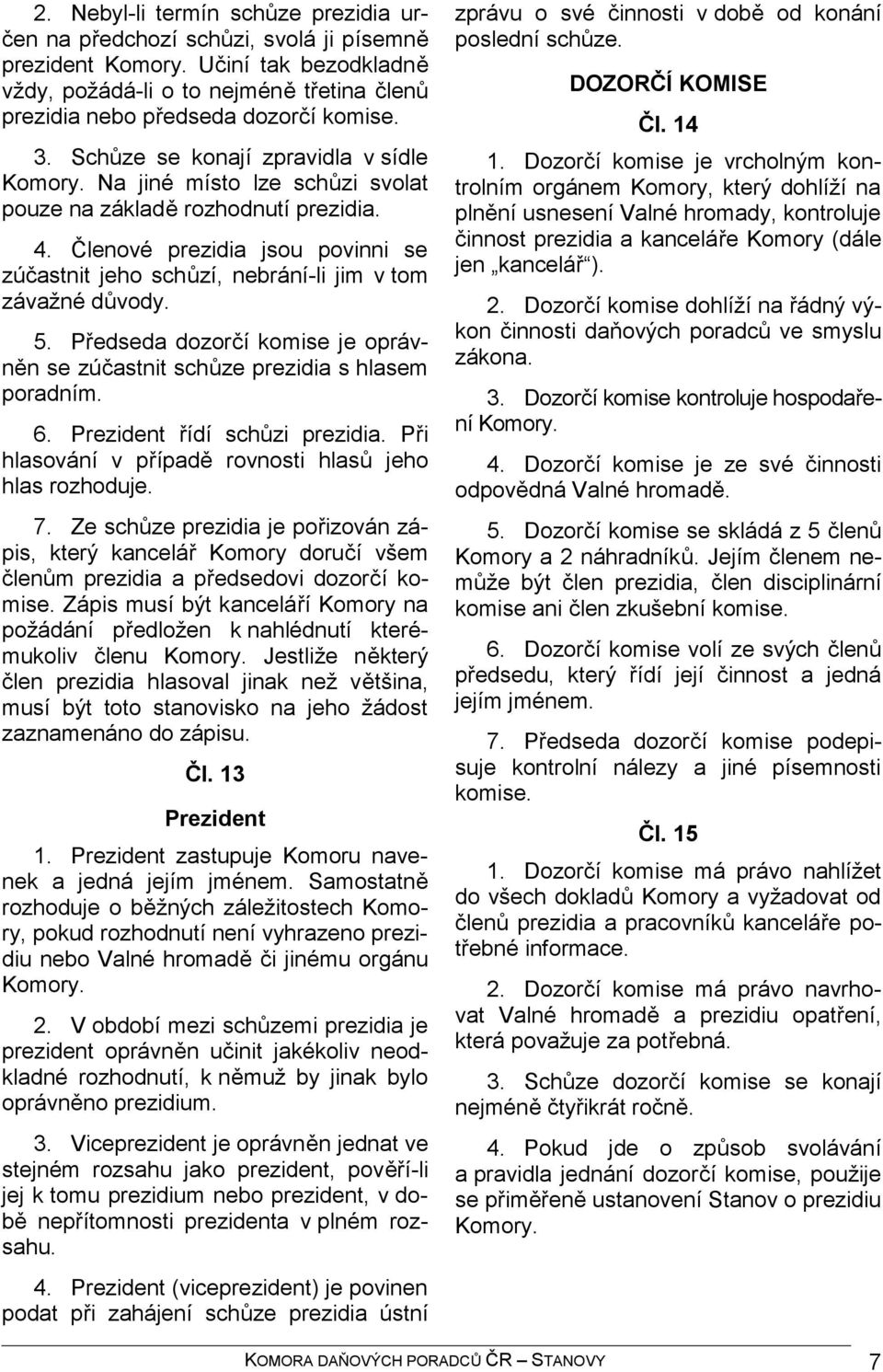 2. Nebyl-li termín schůze prezidia určen na předchozí schůzi, svolá ji písemně prezident Komory. Učiní tak bezodkladně vždy, požádá-li o to nejméně třetina členů prezidia nebo předseda dozorčí komise.

3. Schůze se konají zpravidla v sídle Komory. Na jiné místo lze schůzi svolat pouze na základě rozhodnutí prezidia.

4. Členové prezidia jsou povinni se zúčastnit jeho schůzí, nebrání-li jim v tom závažné důvody.

5. Předseda dozorčí komise je oprávněn se zúčastnit schůze prezidia s hlasem poradním.

6. Prezident řídí schůzi prezidia. Při hlasování v případě rovnosti hlasů jeho hlas rozhoduje.

7. Ze schůze prezidia je pořizován zápis, který kancelář Komory doručí všem členům prezidia a předsedovi dozorčí komise. Zápis musí být kanceláří Komory na požádání předložen k nahlédnutí kterémukoliv členu Komory. Jestliže některý člen prezidia hlasoval jinak než většina, musí být toto stanovisko na jeho žádost zaznamenáno do zápisu.

Čl. 13

Prezident

1. Prezident zastupuje Komoru navenek a jedná jejím jménem. Samostatně rozhoduje o běžných záležitostech Komory, pokud rozhodnutí není vyhrazeno prezidiu nebo Valné hromadě či jinému orgánu Komory.

2. V období mezi schůzemi prezidia je prezident oprávněn učinit jakékoliv neodkladné rozhodnutí, k němuž by jinak bylo oprávněno prezidium.

3. Viceprezident je oprávněn jednat ve stejném rozsahu jako prezident, pověří-li jej k tomu prezidium nebo prezident, v době nepřítomnosti prezidenta v plném rozsahu.

4. Prezident (viceprezident) je povinen podat při zahájení schůze prezidia ústní zprávu o své činnosti v době od konání poslední schůze.

DOZORČÍ KOMISE

Čl. 14

1. Dozorčí komise je vrcholným kontrolním orgánem Komory, který dohlíží na plnění usnesení Valné hromady, kontroluje činnost prezidia a kanceláře Komory (dále jen „kancelář“).

2. Dozorčí komise dohlíží na řádný výkon činnosti daňových poradců ve smyslu zákona.

3. Dozorčí komise kontroluje hospodaření Komory.

4. Dozorčí komise je ze své činnosti odpovědná Valné hromadě.

5. Dozorčí komise se skládá z 5 členů Komory a 2 náhradníků. Jejím členem nemůže být člen prezidia, člen disciplinární komise ani člen zkušební komise.

6. Dozorčí komise volí ze svých členů předsedu, který řídí její činnost a jedná jejím jménem.

7. Předseda dozorčí komise podepisuje kontrolní nálezy a jiné písemnosti komise.

Čl. 15

1. Dozorčí komise má právo nahlížet do všech dokladů Komory a vyžadovat od členů prezidia a pracovníků kanceláře potřebné informace.

2. Dozorčí komise má právo navrhovat Valné hromadě a prezidiu opatření, která považuje za potřebná.

3. Schůze dozorčí komise se konají nejméně čtyřikrát ročně.

4. Pokud jde o způsob svolávání a pravidla jednání dozorčí komise, použije se přiměřeně ustanovení Stanov o prezidiu Komory.

KOMORA DAŇOVÝCH PORADCŮ ČR – STANOVY 7